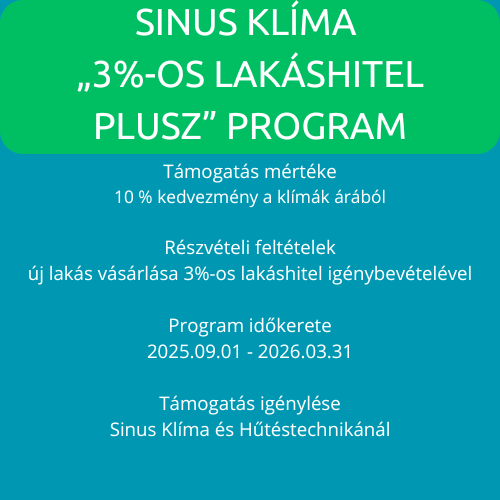 SINUS KLÍMA
„3%-OS LAKÁSHITEL PLUSZ” PROGRAM

Támogatás mértéke
10 % kedvezmény a klímák árából

Részvételi feltételek
új lakás vásárlása 3%-os lakáshitel igénybevételével

Program időkerete
2025.09.01 - 2026.03.31

Támogatás igénylése
Sinus Klíma és Hűtéstechnikánál